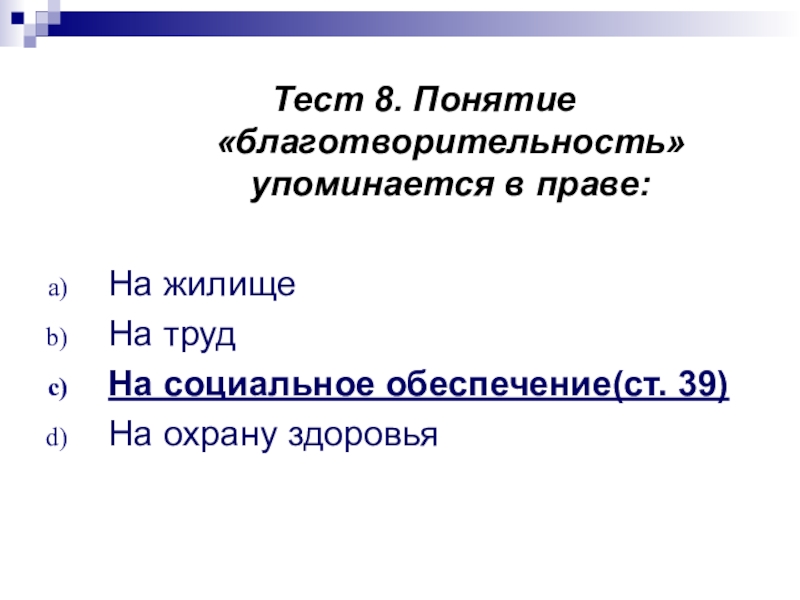 Тест 8. Понятие «благотворительность» упоминается в праве:

a) На жилище
b) На труд
c) На социальное обеспечение(ст. 39)
d) На охрану здоровья